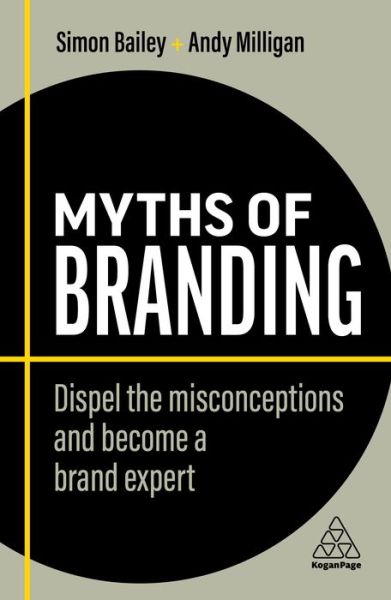 Simon Bailey + Andy Milligan

MYTHS OF BRANDING

Dispel the misconceptions and become a brand expert

KoganPage